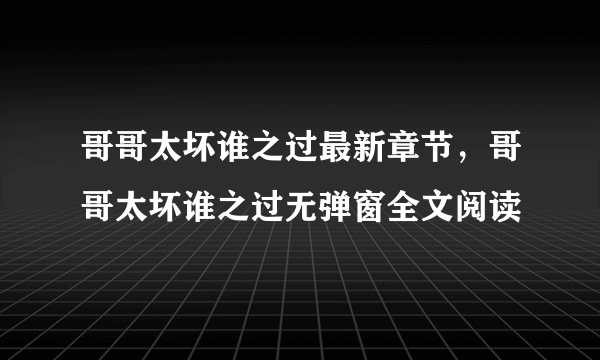 哥哥太坏谁之过最新章节，哥哥太坏谁之过无弹窗全文阅读